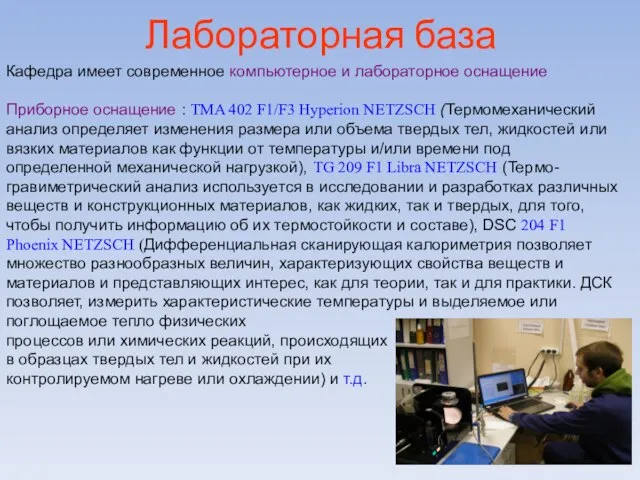 Лабораторная база

Кафедра имеет современное компьютерное и лабораторное оснащение

Приборное оснащение : TMA 402 F1/F3 Hyperion NETZSCH (Термомеханический анализ определяет изменения размера или объема твердых тел, жидкостей или вязких материалов как функции от температуры и/или времени под определенной механической нагрузкой), TG 209 F1 Libra NETZSCH (Термогравиметрический анализ используется в исследовании и разработках различных веществ и конструкционных материалов, как жидких, так и твердых, для того, чтобы получить информацию об их термостойкости и составе), DSC 204 F1 Phoenix NETZSCH (Дифференциальная сканирующая калориметрия позволяет множество разнообразных величин, характеризующих свойства веществ и материалов и представляющих интерес, как для теории, так и для практики. ДСК позволяет, измерить характеристические температуры и выделяемое или поглощаемое тепло физических процессов или химических реакций, происходящих в образцах твердых тел и жидкостей при их контролируемом нагреве или охлаждении) и т.д.